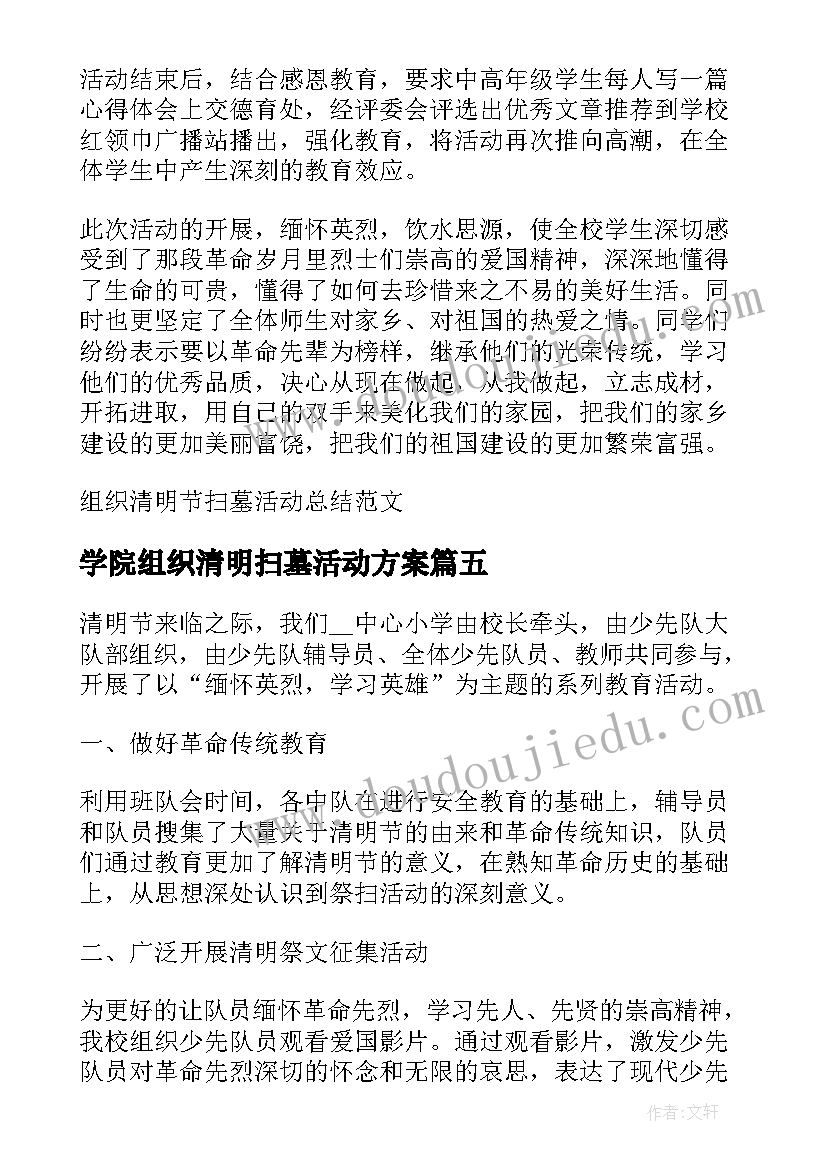 活动结束后，结合感恩教育，要求中高年级学生每人写一篇心得体会上交德育处，经评委会评选出优秀文章推荐到学校红领巾广播站播出，强化教育，将活动再次推向高潮，在全体学生中产生深刻的教育效应。

此次活动的开展，缅怀英烈，饮水思源，使全校学生深切感受到了那段革命岁月里烈士们崇高的爱国精神，深深地懂得了生命的可贵，懂得了如何去珍惜来之不易的美好生活。同时也更坚定了全体师生对家乡、对祖国的热爱之情。同学们纷纷表示要以革命先辈为榜样，继承他们的光荣传统，学习他们的优秀品质，决心从现在做起，从我做起，立志成材，开拓进取，用自己的双手来美化我们的家园，把我们的家乡建设的更加美丽富饶，把我们的祖国建设的更加繁荣富强。

组织清明节扫墓活动总结范文

学院组织清明扫墓活动方案篇五

清明节来临之际，我们__中心小学由校长牵头，由少先队大队部组织，由少先队辅导员、全体少先队员、教师共同参与，开展了以“缅怀英烈，学习英雄”为主题的系列教育活动。

一、做好革命传统教育

利用班队会时间，各中队在进行安全教育的基础上，辅导员和队员搜集了大量关于清明节的由来和革命传统知识，队员们通过教育更加了解清明节的意义，在熟知革命历史的基础上，从思想深处认识到祭扫活动的深刻意义。

二、广泛开展清明祭文征集活动

为更好的让队员缅怀革命先烈，学习先人、先贤的崇高精神，我校组织少先队员观看爱国影片。通过观看影片，激发少先队员对革命先烈深切的怀念和无限的哀思，表达了现代少先

www.doudoujiedu.com

作者：文轩